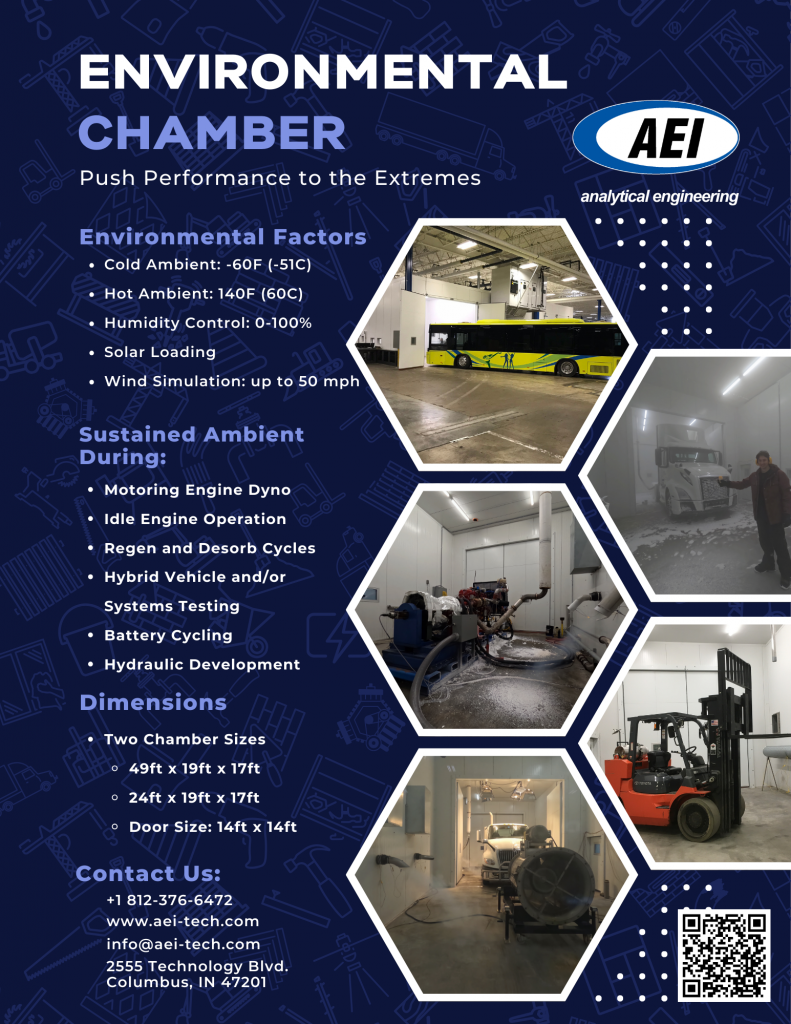 ENVIRONMENTAL CHAMBER

Push Performance to the Extremes

AEI
analytical engineering

Environmental Factors
- Cold Ambient: -60F (-51C)
- Hot Ambient: 140F (60C)
- Humidity Control: 0-100%
- Solar Loading
- Wind Simulation: up to 50 mph

Sustained Ambient During:
- Motoring Engine Dyno
- Idle Engine Operation
- Regen and Desorb Cycles
- Hybrid Vehicle and/or Systems Testing
- Battery Cycling
- Hydraulic Development

Dimensions
- Two Chamber Sizes
  - 49ft x 19ft x 17ft
  - 24ft x 19ft x 17ft
  - Door Size: 14ft x 14ft

Contact Us:
+1 812-376-6472
www.aei-tech.com
info@aei-tech.com
2555 Technology Blvd.
Columbus, IN 47201